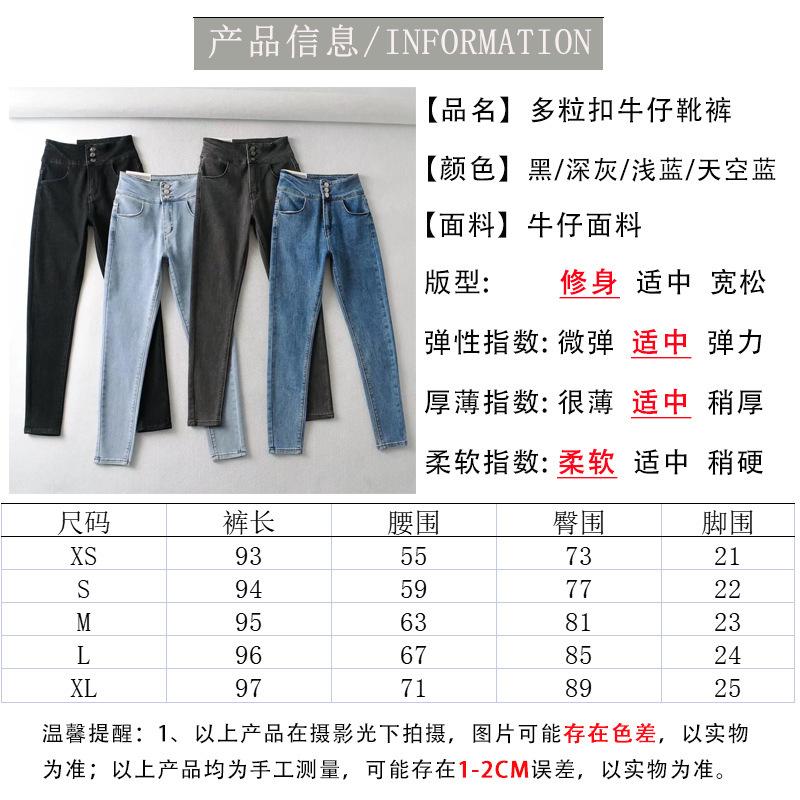 产品信息/INFORMATION

【品名】多粒扣牛仔靴裤

【颜色】黑/深灰/浅蓝/天空蓝

【面料】牛仔面料

版型: 修身 适中 宽松

弹性指数: 微弹 适中 弹力

厚薄指数: 很薄 适中 稍厚

柔软指数: 柔软 适中 稍硬

| 尺码 | 裤长 | 腰围 | 臀围 | 脚围 |
|---|---|---|---|---|
| XS | 93 | 55 | 73 | 21 |
| S | 94 | 59 | 77 | 22 |
| M | 95 | 63 | 81 | 23 |
| L | 96 | 67 | 85 | 24 |
| XL | 97 | 71 | 89 | 25 |

温馨提醒：1、以上产品在摄影光下拍摄，图片可能存在色差，以实物为准；以上产品均为手工测量，可能存在1-2CM误差，以实物为准。